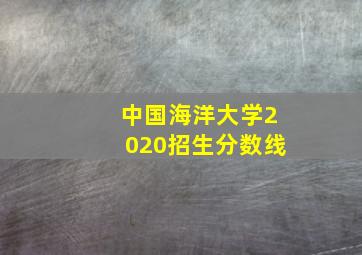 中国海洋大学2020招生分数线